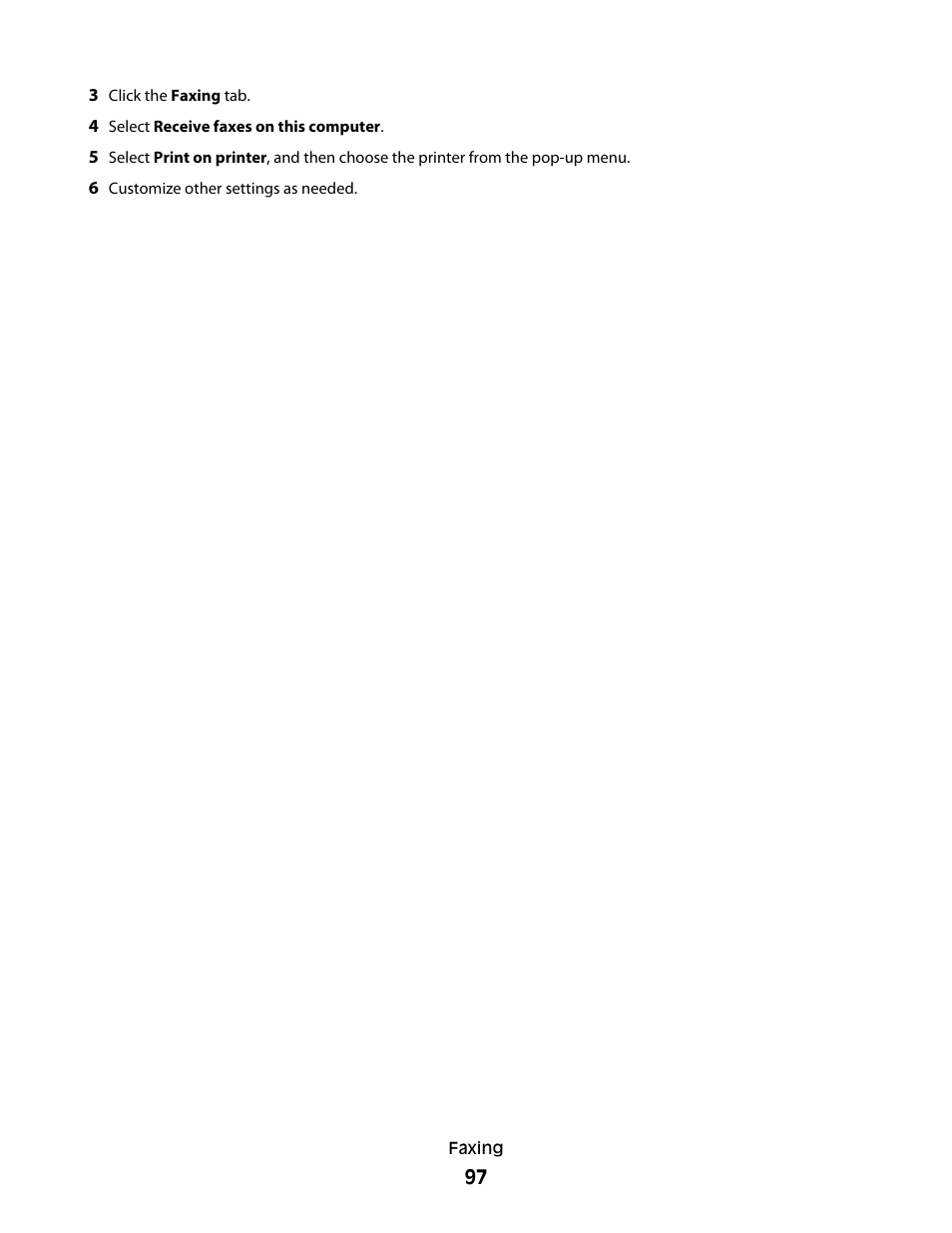 3 Click the Faxing tab.

4 Select Receive faxes on this computer.

5 Select Print on printer, and then choose the printer from the pop-up menu.

6 Customize other settings as needed.

Faxing

97